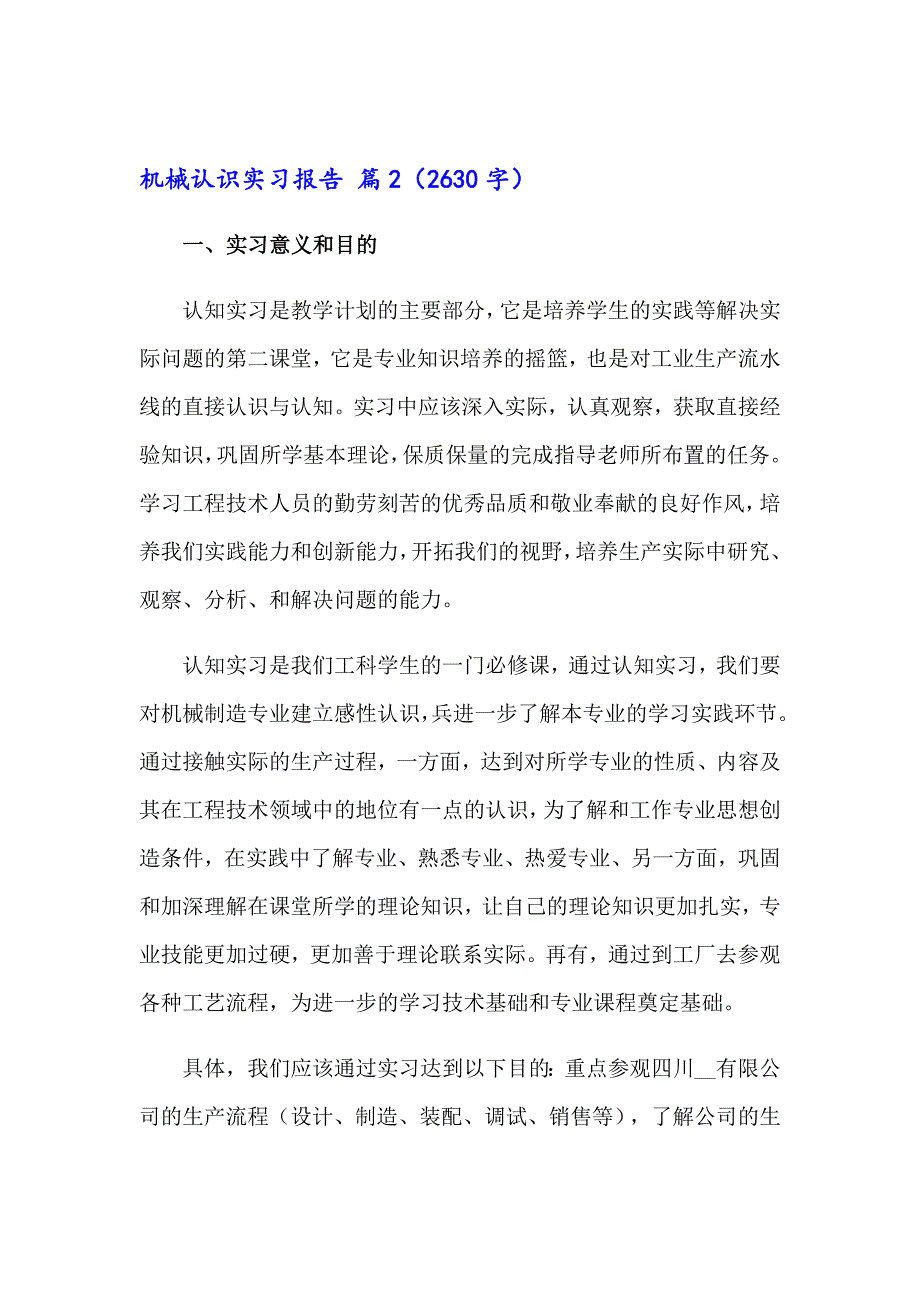 机械认识实习报告 篇2（2630字）

一、实习意义和目的

认知实习是教学计划的主要部分，它是培养学生的实践等解决实际问题的第二课堂，它是专业知识培养的摇篮，也是对工业生产流水线的直接认识与认知。实习中应该深入实际，认真观察，获取直接经验知识，巩固所学基本理论，保质保量的完成指导老师所布置的任务。学习工程技术人员的勤劳刻苦的优秀品质和敬业奉献的良好作风，培养我们实践能力和创新能力，开拓我们的视野，培养生产实际中研究、观察、分析、和解决问题的能力。

认知实习是我们工科学生的一门必修课，通过认知实习，我们要对机械制造专业建立感性认识，兵进一步了解本专业的学习实践环节。通过接触实际的生产过程，一方面，达到对所学专业的性质、内容及其在工程技术领域中的地位有一点的认识，为了解和工作专业思想创造条件，在实践中了解专业、熟悉专业、热爱专业、另一方面，巩固和加深理解在课堂所学的理论知识，让自己的理论知识更加扎实，专业技能更加过硬，更加善于理论联系实际。再有，通过到工厂去参观各种工艺流程，为进一步的学习技术基础和专业课程奠定基础。

具体，我们应该通过实习达到以下目的：重点参观四川__有限公司的生产流程（设计、制造、装配、调试、销售等），了解公司的生